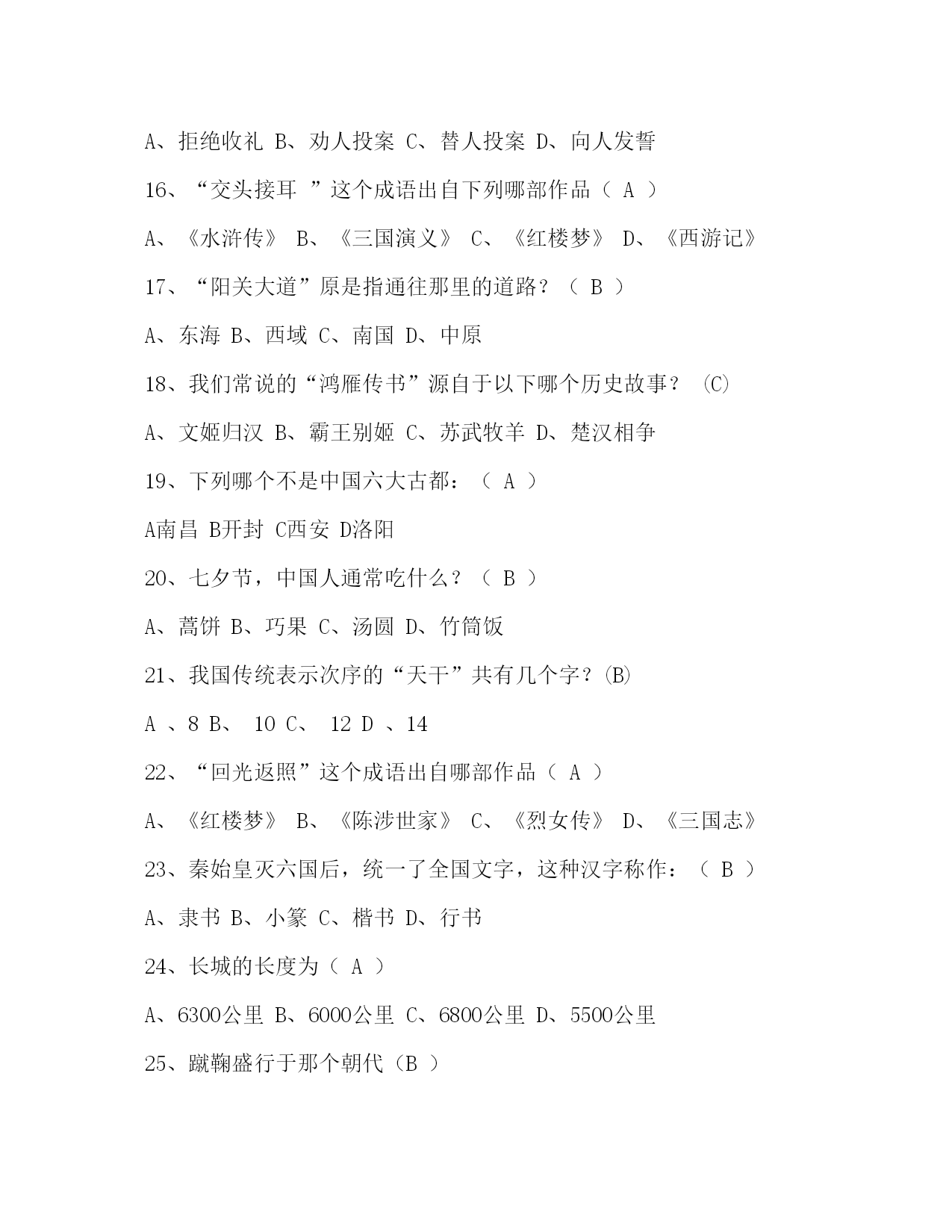 A、拒绝收礼 B、劝人投案 C、替人投案 D、向人发誓

16、“交头接耳 ”这个成语出自下列哪部作品（ A ）

A、《水浒传》 B、《三国演义》 C、《红楼梦》 D、《西游记》

17、“阳关大道”原是指通往那里的道路？（ B ）

A、东海 B、西域 C、南国 D、中原

18、我们常说的“鸿雁传书”源自于以下哪个历史故事？ (C)

A、文姬归汉 B、霸王别姬 C、苏武牧羊 D、楚汉相争

19、下列哪个不是中国六大古都：（ A ）

A南昌 B开封 C西安 D洛阳

20、七夕节，中国人通常吃什么？（ B ）

A、蒿饼 B、巧果 C、汤圆 D、竹筒饭

21、我国传统表示次序的“天干”共有几个字？(B)

A 、8 B、 10 C、 12 D 、14

22、“回光返照”这个成语出自哪部作品（ A ）

A、《红楼梦》 B、《陈涉世家》 C、《烈女传》 D、《三国志》

23、秦始皇灭六国后，统一了全国文字，这种汉字称作：（ B ）

A、隶书 B、小篆 C、楷书 D、行书

24、长城的长度为（ A ）

A、6300公里 B、6000公里 C、6800公里 D、5500公里

25、蹴鞠盛行于那个朝代（B ）